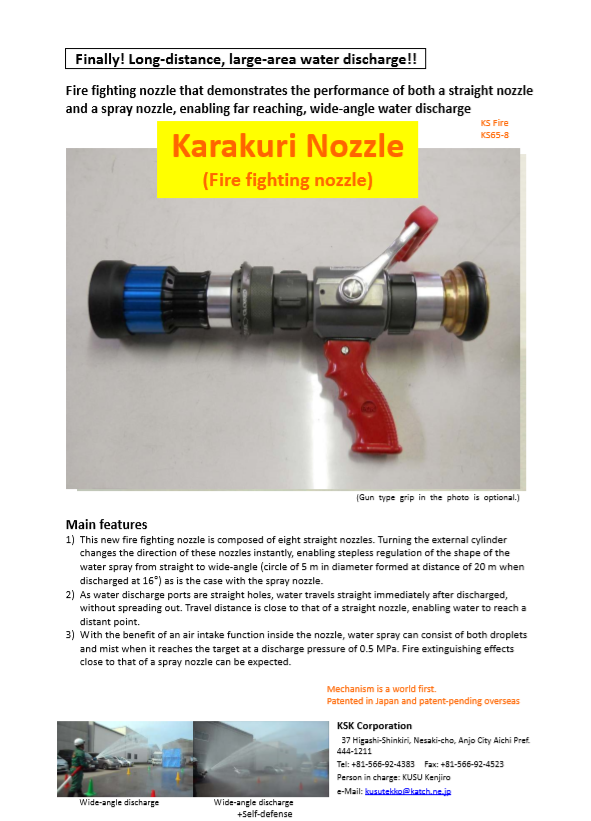 Finally! Long-distance, large-area water discharge!!

Fire fighting nozzle that demonstrates the performance of both a straight nozzle and a spray nozzle, enabling far reaching, wide-angle water discharge

KS Fire
KS65-8

Karakuri Nozzle
(Fire fighting nozzle)

(Gun type grip in the photo is optional.)

Main features

1) This new fire fighting nozzle is composed of eight straight nozzles. Turning the external cylinder changes the direction of these nozzles instantly, enabling stepless regulation of the shape of the water spray from straight to wide-angle (circle of 5 m in diameter formed at distance of 20 m when discharged at 16°) as is the case with the spray nozzle.
2) As water discharge ports are straight holes, water travels straight immediately after discharged, without spreading out. Travel distance is close to that of a straight nozzle, enabling water to reach a distant point.
3) With the benefit of an air intake function inside the nozzle, water spray can consist of both droplets and mist when it reaches the target at a discharge pressure of 0.5 MPa. Fire extinguishing effects close to that of a spray nozzle can be expected.

Mechanism is a world first.
Patented in Japan and patent-pending overseas

Wide-angle discharge

Wide-angle discharge +Self-defense

KSK Corporation
37 Higashi-Shinkiri, Nesaki-cho, Anjo City Aichi Pref. 444-1211
Tel: +81-566-92-4383 Fax: +81-566-92-4523
Person in charge: KUSU Kenjiro
e-Mail: kusutekko@katch.ne.jp